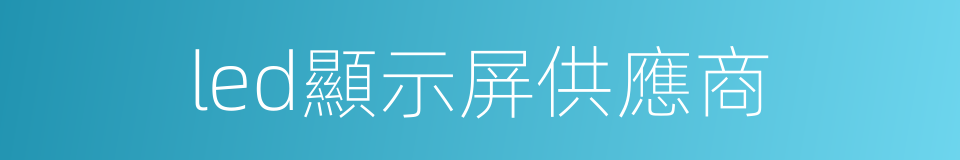 led顯示屏供應商